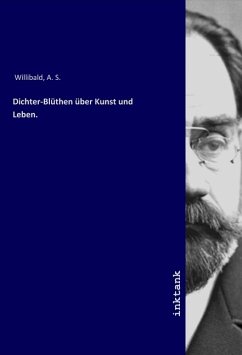 Willibald, A. S.

Dichter-Blüthen über Kunst und Leben.

inktank